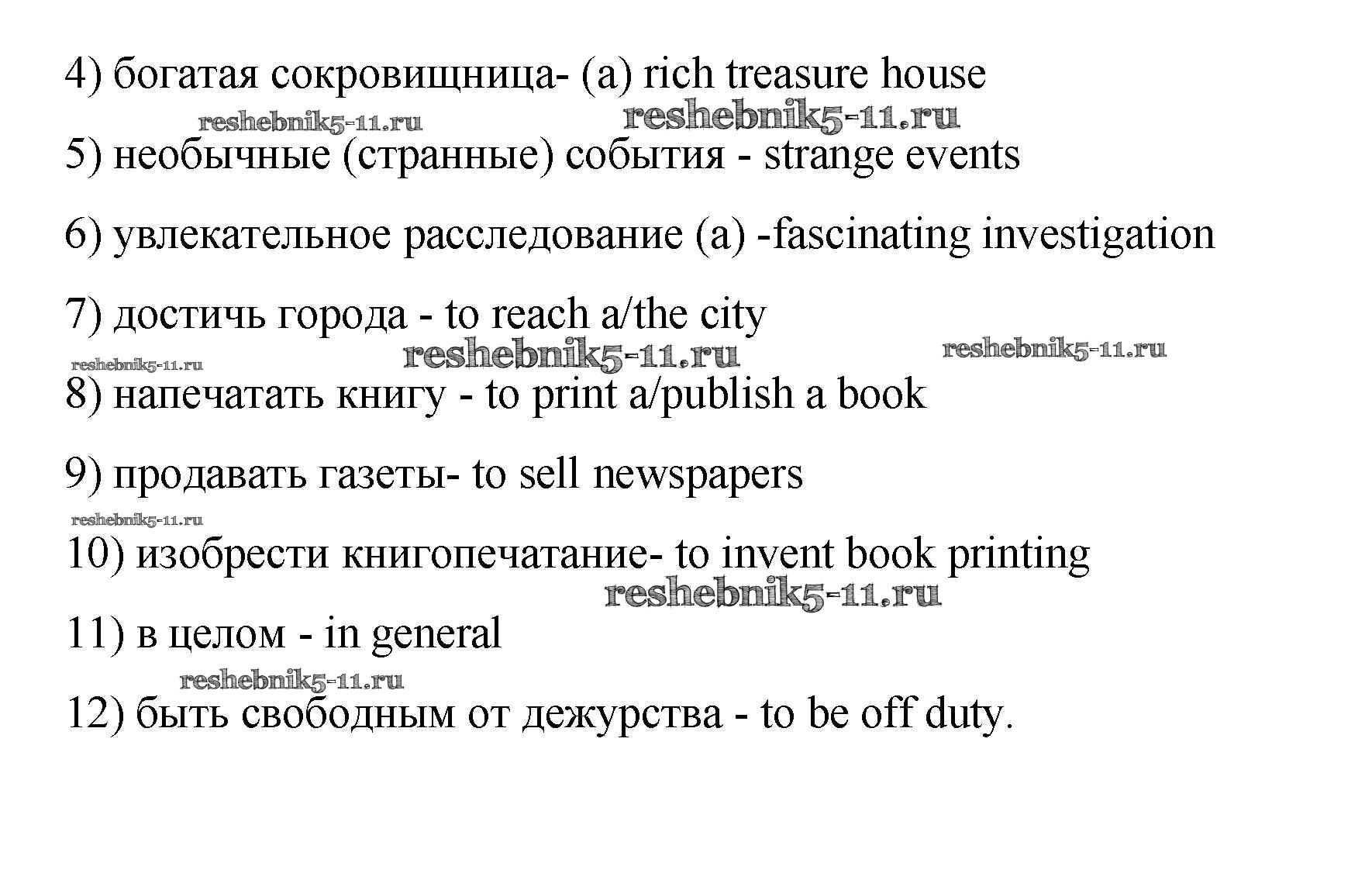 4) богатая сокровищница- (a) rich treasure house

reshebnik5-11.ru reshebnik5-11.ru

5) необычные (странные) события - strange events

6) увлекательное расследование (a) -fascinating investigation

7) достичь города - to reach a/the city

reshebnik5-11.ru reshebnik5-11.ru reshebnik5-11.ru

8) напечатать книгу - to print a/publish a book

9) продавать газеты- to sell newspapers

reshebnik5-11.ru

10) изобрести книгопечатание- to invent book printing

reshebnik5-11.ru

11) в целом - in general

reshebnik5-11.ru

12) быть свободным от дежурства - to be off duty.